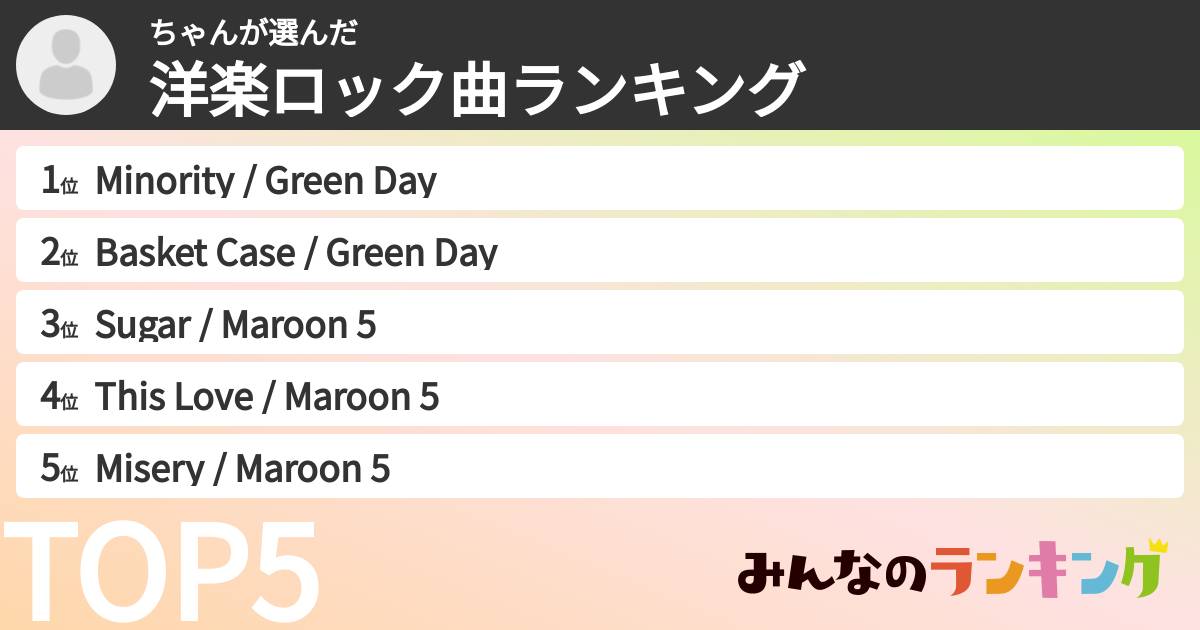 ちゃんが選んだ
洋楽ロック曲ランキング

1位 Minority / Green Day
2位 Basket Case / Green Day
3位 Sugar / Maroon 5
4位 This Love / Maroon 5
5位 Misery / Maroon 5

TOP5

みんなのランキング